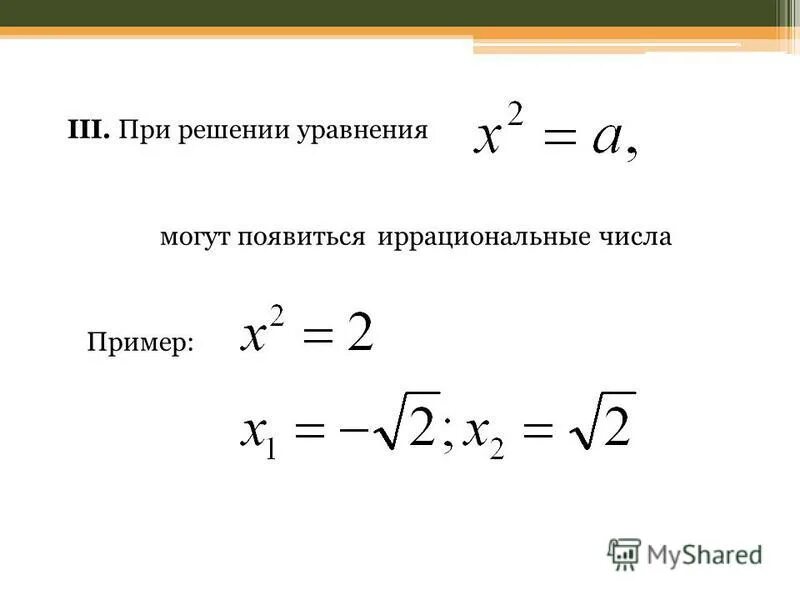 III. При решении уравнения $x^2 = a,$

могут появиться иррациональные числа

Пример: $x^2 = 2$

$x_1 = -\sqrt{2}; x_2 = \sqrt{2}$

MyShared